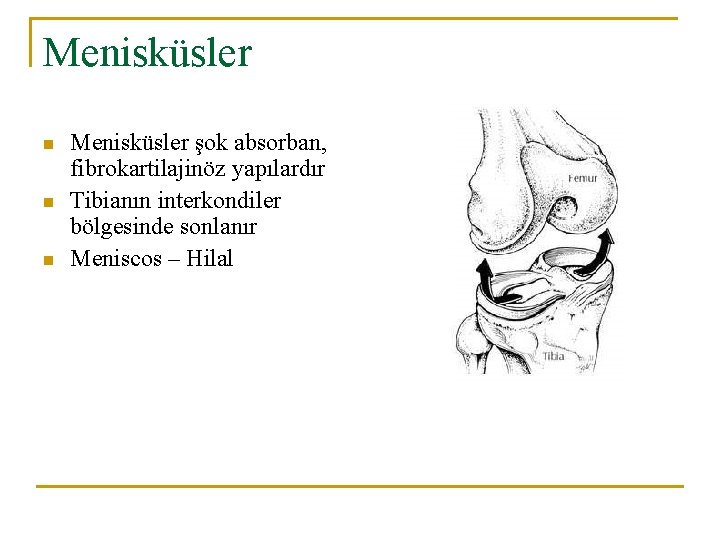 Menisküsler

- Menisküsler şok absorban, fibrokartilajinöz yapılardır
- Tibianın interkondiler bölgesinde sonlanır
- Meniscos – Hilal

Femur

Tibia